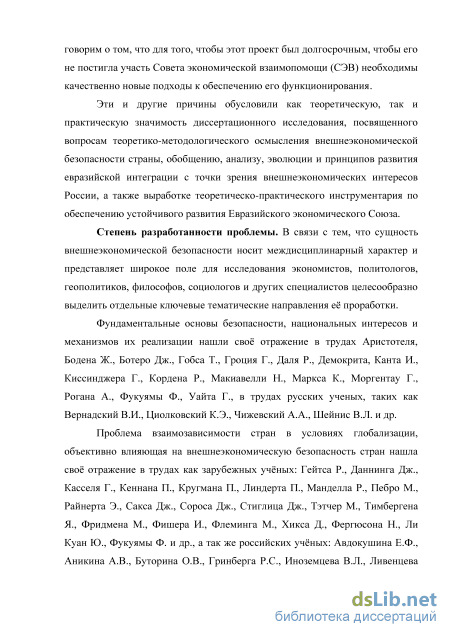 говорим о том, что для того, чтобы этот проект был долгосрочным, чтобы его не постигла участь Совета экономической взаимопомощи (СЭВ) необходимы качественно новые подходы к обеспечению его функционирования.

Эти и другие причины обусловили как теоретическую, так и практическую значимость диссертационного исследования, посвященного вопросам теоретико-методологического осмысления внешнеэкономической безопасности страны, обобщению, анализу, эволюции и принципов развития евразийской интеграции с точки зрения внешнеэкономических интересов России, а также выработке теоретическо-практического инструментария по обеспечению устойчивого развития Евразийского экономического Союза.

Степень разработанности проблемы. В связи с тем, что сущность внешнеэкономической безопасности носит междисциплинарный характер и представляет широкое поле для исследования экономистов, политологов, геополитиков, философов, социологов и других специалистов целесообразно выделить отдельные ключевые тематические направления её проработки.

Фундаментальные основы безопасности, национальных интересов и механизмов их реализации нашли своё отражение в трудах Аристотеля, Бодена Ж., Ботеро Дж., Гобса Т., Гроция Г., Даля Р., Демокрита, Канта И., Киссинджера Г., Кордена Р., Макиавелли Н., Маркса К., Моргентау Г., Рогана А., Фукуямы Ф., Уайта Г., в трудах русских ученых, таких как Вернадский В.И., Циолковский К.Э., Чижевский А.А., Шейнис В.Л. и др.

Проблема взаимозависимости стран в условиях глобализации, объективно влияющая на внешнеэкономическую безопасность стран нашла своё отражение в трудах как зарубежных учёных: Гейтса Р., Даннинга Дж., Касселя Г., Кеннана П., Кругмана П., Линдерта П., Манделла Р., Пебро М., Райнерта Э., Сакса Дж., Сороса Дж., Стиглица Дж., Тэтчер М., Тимбергена Я., Фридмена М., Фишера И., Флеминга М., Хикса Д., Фергюсона Н., Ли Куан Ю., Фукуямы Ф. и др., а так же российских учёных: Авдокушина Е.Ф., Аникина А.В., Буторина О.В., Гринберга Р.С., Иноземцева В.Л., Ливенцева

dsLib.net
библиотека диссертаций